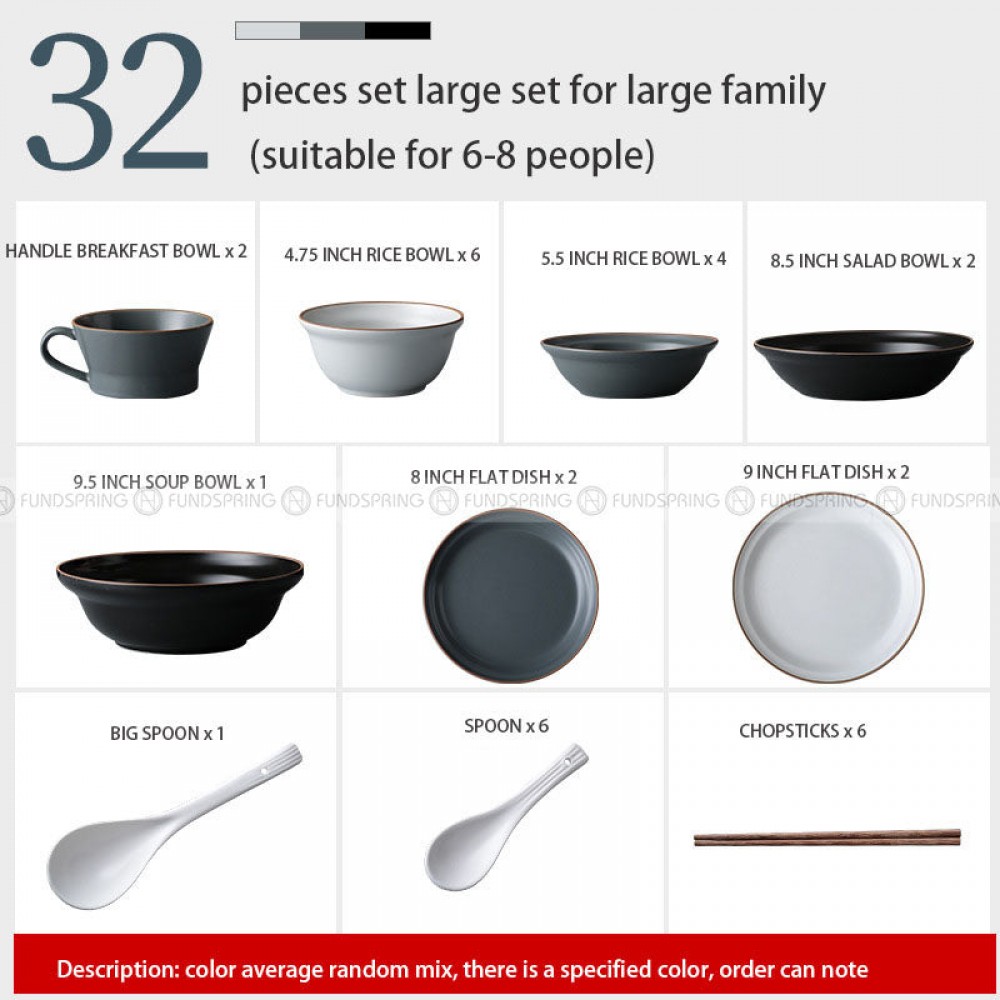 32

pieces set large set for large family
(suitable for 6-8 people)

HANDLE BREAKFAST BOWL x 2

4.75 INCH RICE BOWL x 6

5.5 INCH RICE BOWL x 4

8.5 INCH SALAD BOWL x 2

9.5 INCH SOUP BOWL x 1

8 INCH FLAT DISH x 2

9 INCH FLAT DISH x 2

BIG SPOON x 1

SPOON x 6

CHOPSTICKS x 6

Description: color average random mix, there is a specified color, order can note

FUNDSPRING